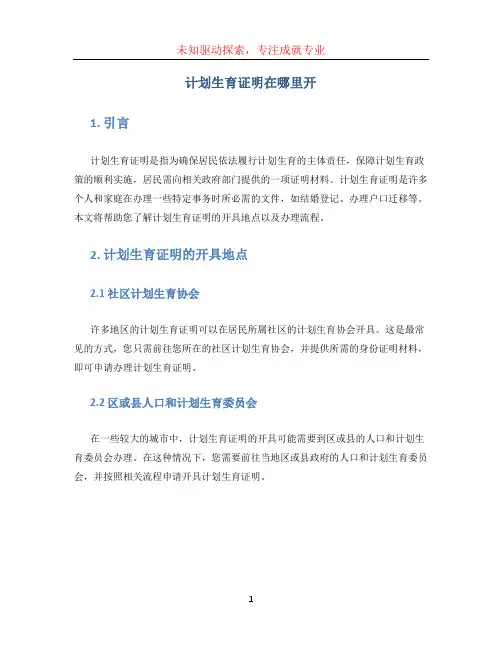 未知驱动探索，专注成就专业

计划生育证明在哪里开

1. 引言

计划生育证明是指为确保居民依法履行计划生育的主体责任，保障计划生育政策的顺利实施，居民需向相关政府部门提供的一项证明材料。计划生育证明是许多个人和家庭在办理一些特定事务时所必需的文件，如结婚登记、办理户口迁移等。本文将帮助您了解计划生育证明的开具地点以及办理流程。

2. 计划生育证明的开具地点

2.1 社区计划生育协会

许多地区的计划生育证明可以在居民所属社区的计划生育协会开具。这是最常见的方式，您只需前往您所在的社区计划生育协会，并提供所需的身份证明材料，即可申请办理计划生育证明。

2.2 区或县人口和计划生育委员会

在一些较大的城市中，计划生育证明的开具可能需要到区或县的人口和计划生育委员会办理。在这种情况下，您需要前往当地区或县政府的人口和计划生育委员会，并按照相关流程申请开具计划生育证明。

1